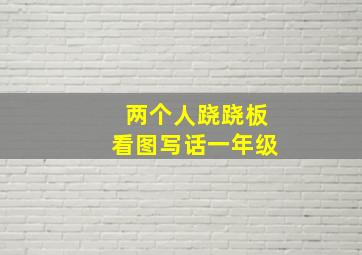 两个人跷跷板
看图写话一年级